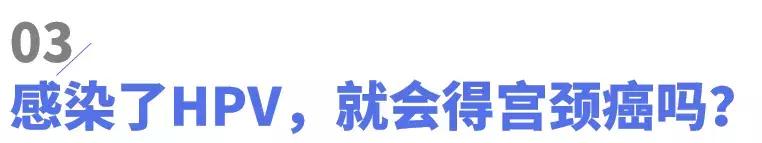 03
感染了HPV，就会得宫颈癌吗？